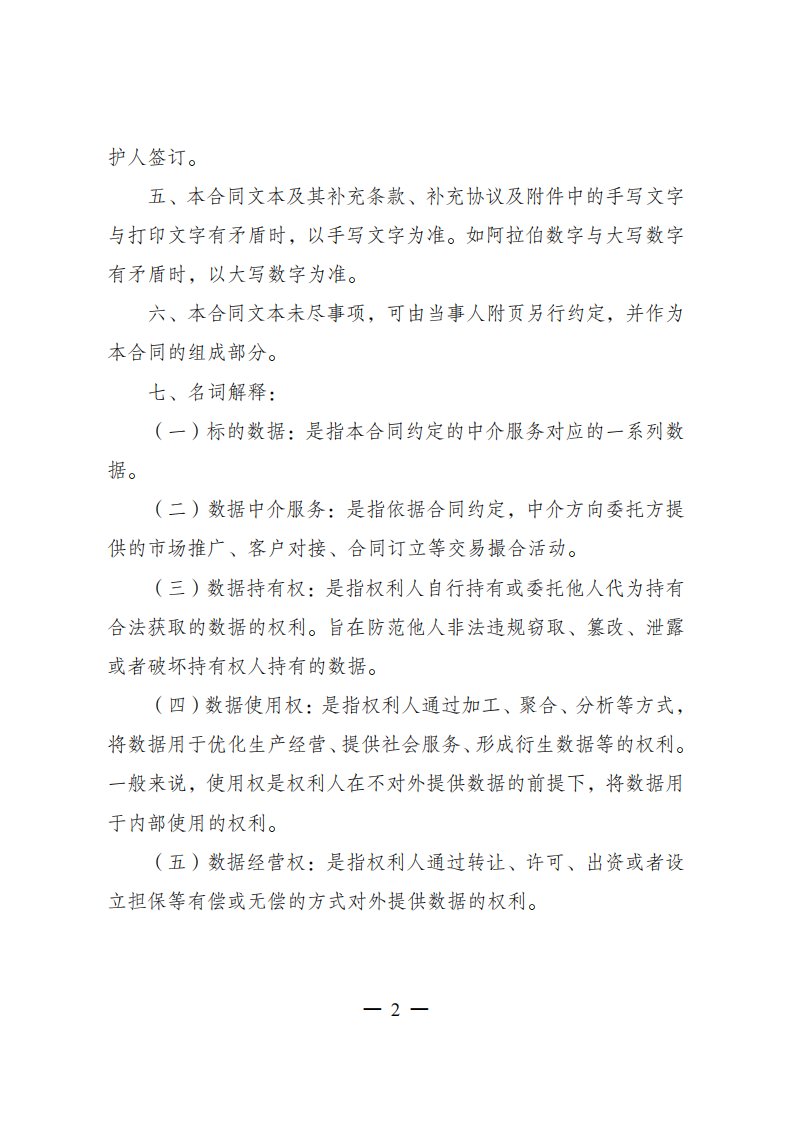 护人签订。

五、本合同文本及其补充条款、补充协议及附件中的手写文字与打印文字有矛盾时，以手写文字为准。如阿拉伯数字与大写数字有矛盾时，以大写数字为准。

六、本合同文本未尽事项，可由当事人附页另行约定，并作为本合同的组成部分。

七、名词解释：

（一）标的数据：是指本合同约定的中介服务对应的一系列数据。

（二）数据中介服务：是指依据合同约定，中介方向委托方提供的市场推广、客户对接、合同订立等交易撮合活动。

（三）数据持有权：是指权利人自行持有或委托他人代为持有合法获取的数据的权利。旨在防范他人非法违规窃取、篡改、泄露或者破坏持有权人持有的数据。

（四）数据使用权：是指权利人通过加工、聚合、分析等方式，将数据用于优化生产经营、提供社会服务、形成衍生数据等的权利。一般来说，使用权是权利人在不对外提供数据的前提下，将数据用于内部使用的权利。

（五）数据经营权：是指权利人通过转让、许可、出资或者设立担保等有偿或无偿的方式对外提供数据的权利。

— 2 —